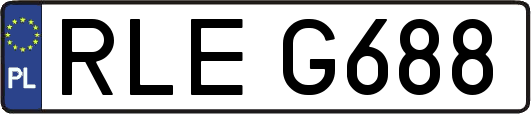 PL
RLE G688